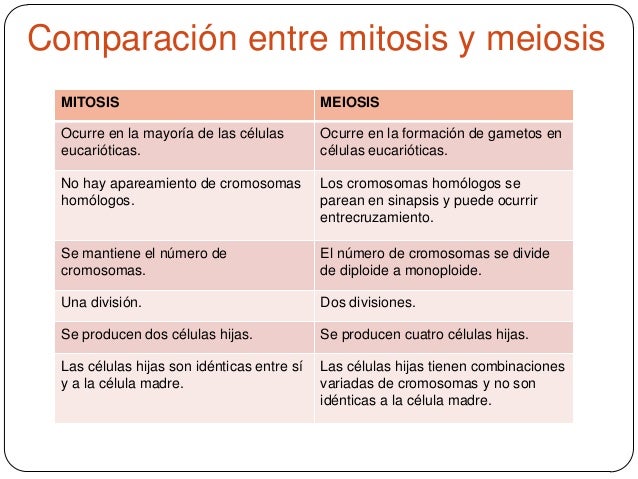 Comparación entre mitosis y meiosis

| MITOSIS | MEIOSIS |
|---|---|
| Ocurre en la mayoría de las células eucarióticas. | Ocurre en la formación de gametos en células eucarióticas. |
| No hay apareamiento de cromosomas homólogos. | Los cromosomas homólogos se parean en sinapsis y puede ocurrir entrecruzamiento. |
| Se mantiene el número de cromosomas. | El número de cromosomas se divide de diploide a monoploide. |
| Una división. | Dos divisiones. |
| Se producen dos células hijas. | Se producen cuatro células hijas. |
| Las células hijas son idénticas entre sí y a la célula madre. | Las células hijas tienen combinaciones variadas de cromosomas y no son idénticas a la célula madre. |